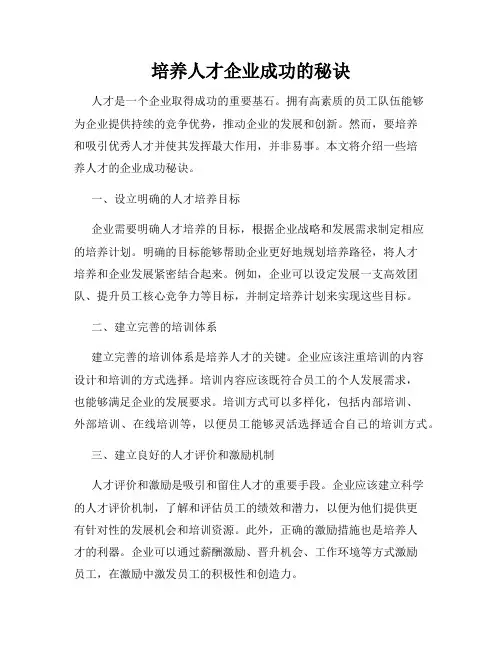 培养人才企业成功的秘诀

人才是一个企业取得成功的重要基石。拥有高素质的员工队伍能够为企业提供持续的竞争优势，推动企业的发展和创新。然而，要培养和吸引优秀人才并使其发挥最大作用，并非易事。本文将介绍一些培养人才的企业成功秘诀。

一、设立明确的人才培养目标

企业需要明确人才培养的目标，根据企业战略和发展需求制定相应的培养计划。明确的目标能够帮助企业更好地规划培养路径，将人才培养和企业发展紧密结合起来。例如，企业可以设定发展一支高效团队、提升员工核心竞争力等目标，并制定培养计划来实现这些目标。

二、建立完善的培训体系

建立完善的培训体系是培养人才的关键。企业应该注重培训的内容设计和培训的方式选择。培训内容应该既符合员工的个人发展需求，也能够满足企业的发展要求。培训方式可以多样化，包括内部培训、外部培训、在线培训等，以便员工能够灵活选择适合自己的培训方式。

三、建立良好的人才评价和激励机制

人才评价和激励是吸引和留住人才的重要手段。企业应该建立科学的人才评价机制，了解和评估员工的绩效和潜力，以便为他们提供更有针对性的发展机会和培训资源。此外，正确的激励措施也是培养人才的利器。企业可以通过薪酬激励、晋升机会、工作环境等方式激励员工，在激励中激发员工的积极性和创造力。